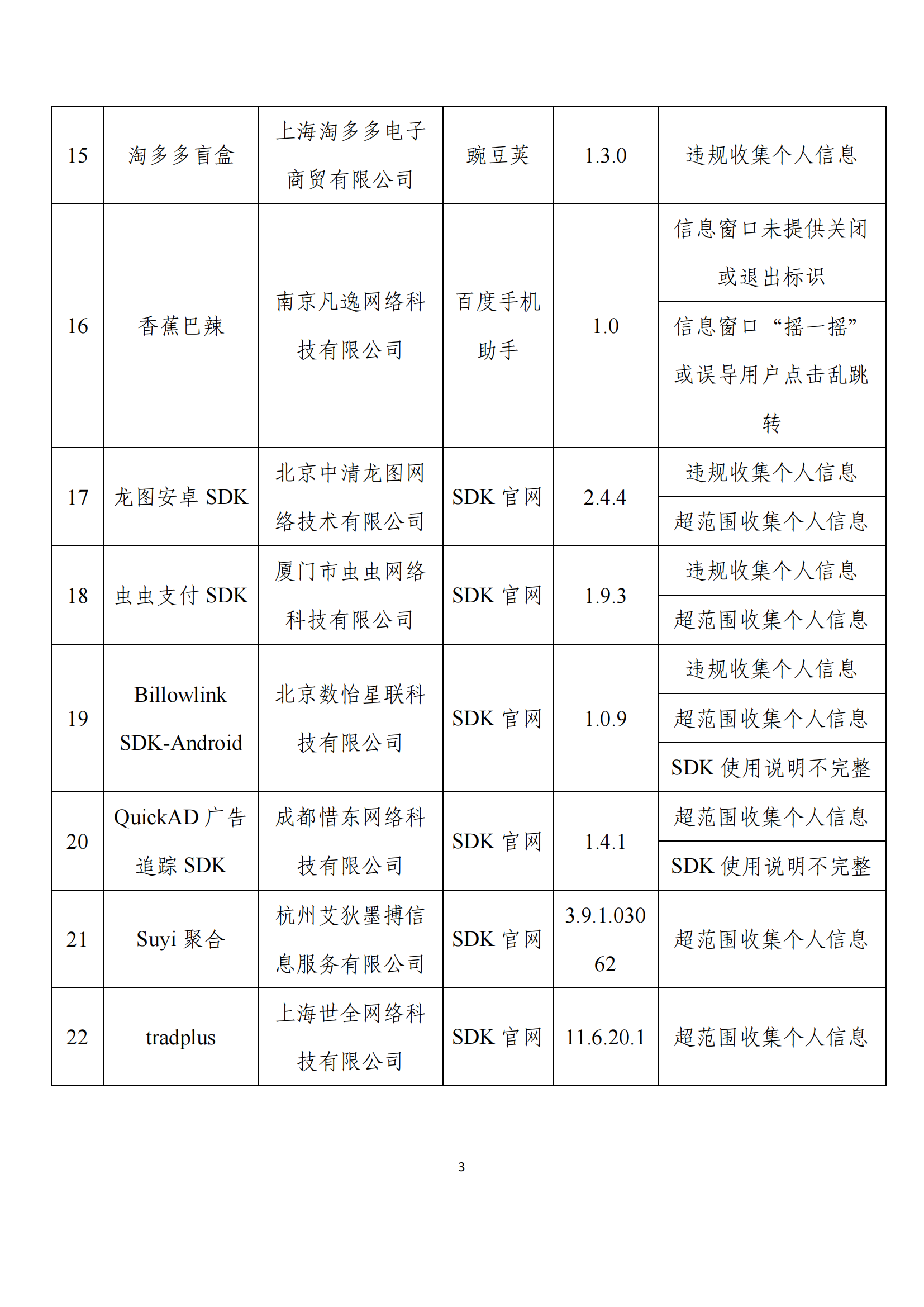 | 15 | 淘多多盲盒 | 上海淘多多电子商贸有限公司 | 豌豆荚 | 1.3.0 | 违规收集个人信息 |
|---|---|---|---|---|---|
| 16 | 香蕉巴辣 | 南京凡逸网络科技有限公司 | 百度手机助手 | 1.0 | 信息窗口未提供关闭或退出标识 |
| | | | | | 信息窗口“摇一摇”或误导用户点击乱跳转 |
| 17 | 龙图安卓 SDK | 北京中清龙图网络技术有限公司 | SDK 官网 | 2.4.4 | 违规收集个人信息 |
| | | | | | 超范围收集个人信息 |
| 18 | 虫虫支付 SDK | 厦门市虫虫网络科技有限公司 | SDK 官网 | 1.9.3 | 违规收集个人信息 |
| | | | | | 超范围收集个人信息 |
| 19 | Billowlink SDK-Android | 北京数怡星联科技有限公司 | SDK 官网 | 1.0.9 | 违规收集个人信息 |
| | | | | | 超范围收集个人信息 |
| | | | | | SDK 使用说明不完整 |
| 20 | QuickAD 广告追踪 SDK | 成都惜东网络科技有限公司 | SDK 官网 | 1.4.1 | 超范围收集个人信息 |
| | | | | | SDK 使用说明不完整 |
| 21 | Suyi 聚合 | 杭州艾狄墨搏信息服务有限公司 | SDK 官网 | 3.9.1.03062 | 超范围收集个人信息 |
| 22 | tradplus | 上海世全网络科技有限公司 | SDK 官网 | 11.6.20.1 | 超范围收集个人信息 |

3